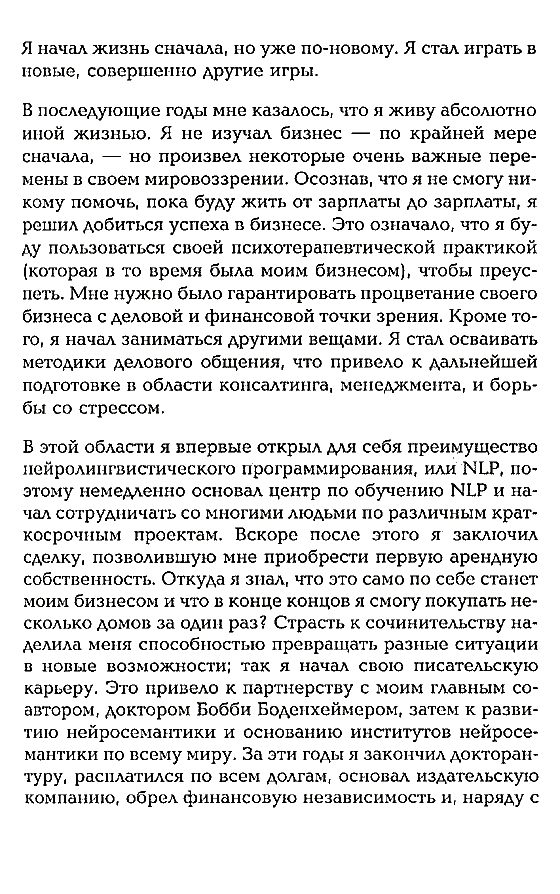 Я начал жизнь сначала, но уже по-новому. Я стал играть в новые, совершенно другие игры.

В последующие годы мне казалось, что я живу абсолютно иной жизнью. Я не изучал бизнес — по крайней мере сначала, — но произвел некоторые очень важные перемены в своем мировоззрении. Осознав, что я не смогу никому помочь, пока буду жить от зарплаты до зарплаты, я решил добиться успеха в бизнесе. Это означало, что я буду пользоваться своей психотерапевтической практикой (которая в то время была моим бизнесом), чтобы преуспеть. Мне нужно было гарантировать процветание своего бизнеса с деловой и финансовой точки зрения. Кроме того, я начал заниматься другими вещами. Я стал осваивать методики делового общения, что привело к дальнейшей подготовке в области консалтинга, менеджмента, и борьбы со стрессом.

В этой области я впервые открыл для себя преимущество нейролингвистического программирования, или NLP, поэтому немедленно основал центр по обучению NLP и начал сотрудничать со многими людьми по различным краткосрочным проектам. Вскоре после этого я заключил сделку, позволившую мне приобрести первую арендную собственность. Откуда я знал, что это само по себе станет моим бизнесом и что в конце концов я смогу покупать несколько домов за один раз? Страсть к сочинительству наделила меня способностью превращать разные ситуации в новые возможности; так я начал свою писательскую карьеру. Это привело к партнерству с моим главным соавтором, доктором Бобби Боденхеймером, затем к развитию нейросемантики и основанию институтов нейросемантики по всему миру. За эти годы я закончил докторантуру, расплатился по всем долгам, основал издательскую компанию, обрел финансовую независимость и, наряду с